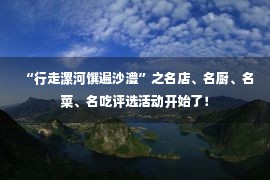 “行走漯河馔遍沙澧”之名店、名厨、名菜、名吃评选活动开始了！